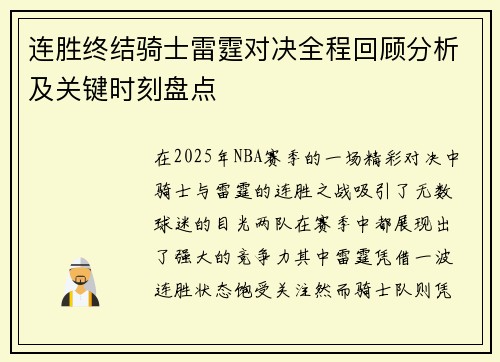 连胜终结骑士雷霆对决全程回顾分析及关键时刻盘点

在2025年NBA赛季的一场精彩对决中骑士与雷霆的连胜之战吸引了无数球迷的目光两队在赛季中都展现出了强大的竞争力其中雷霆凭借一波连胜状态饱受关注然而骑士队则凭